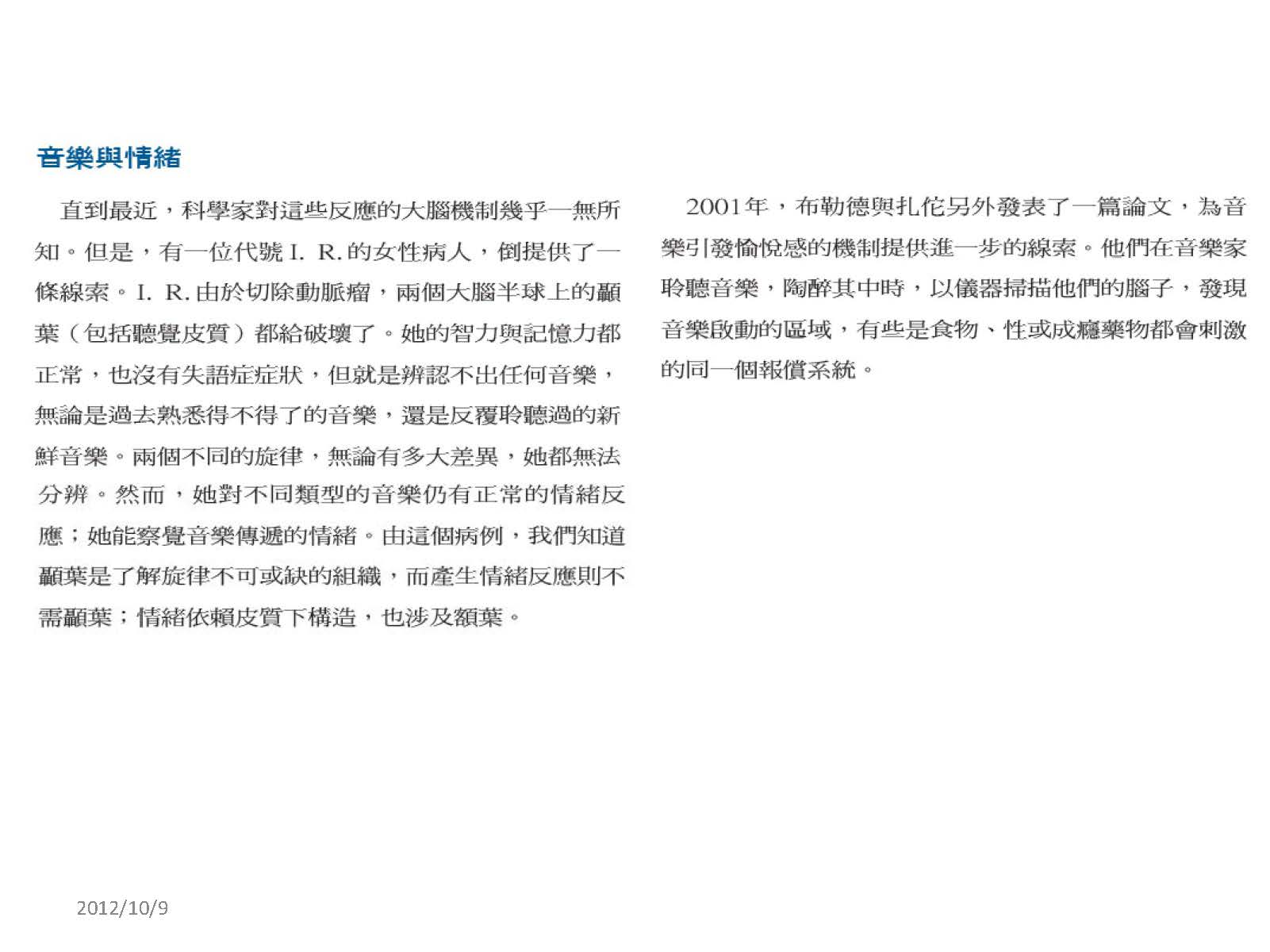 音樂與情緒

直到最近，科學家對這些反應的大腦機制幾乎一無所知。但是，有一位代號I. R.的女性病人，倒提供了一條線索。I. R.由於切除動脈瘤，兩個大腦半球上的顳葉（包括聽覺皮質）都給破壞了。她的智力與記憶力都正常，也沒有失語症症狀，但就是辨認不出任何音樂，無論是過去熟悉得不得了的音樂，還是反覆聆聽過的新鮮音樂。兩個不同的旋律，無論有多大差異，她都無法分辨。然而，她對不同類型的音樂仍有正常的情緒反應；她能察覺音樂傳遞的情緒。由這個病例，我們知道顳葉是了解旋律不可或缺的組織，而產生情緒反應則不需顳葉；情緒依賴皮質下構造，也涉及額葉。

2001年，布勒德與扎佗另外發表了一篇論文，為音樂引發愉悅感的機制提供進一步的線索。他們在音樂家聆聽音樂，陶醉其中時，以儀器掃描他們的腦子，發現音樂啟動的區域，有些是食物、性或成癮藥物都會刺激的同一個報償系統。

2012/10/9